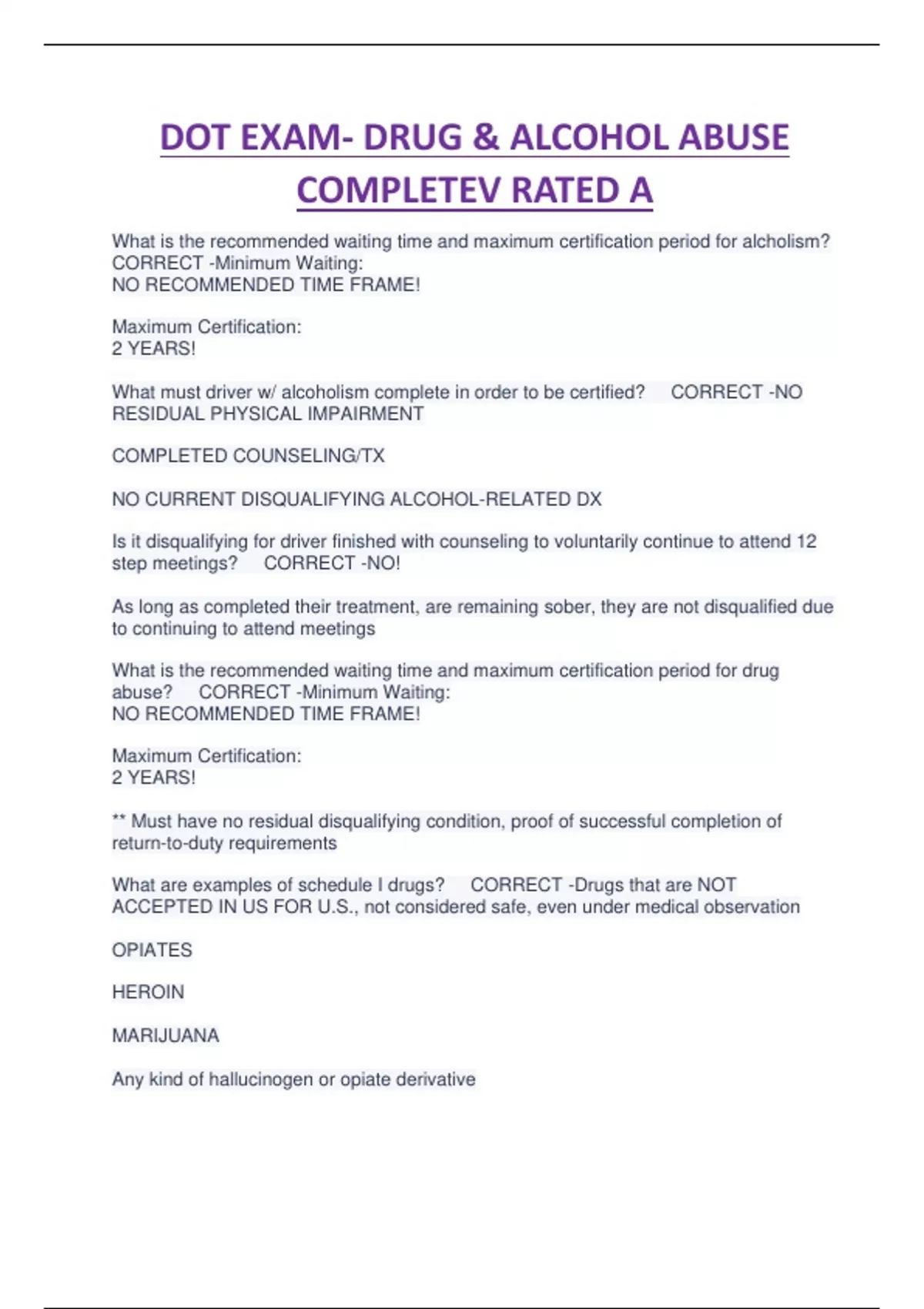 DOT EXAM- DRUG & ALCOHOL ABUSE COMPLETEV RATED A

What is the recommended waiting time and maximum certification period for alcholism? CORRECT -Minimum Waiting:
NO RECOMMENDED TIME FRAME!

Maximum Certification:
2 YEARS!

What must driver w/ alcoholism complete in order to be certified? CORRECT -NO RESIDUAL PHYSICAL IMPAIRMENT

COMPLETED COUNSELING/TX

NO CURRENT DISQUALIFYING ALCOHOL-RELATED DX

Is it disqualifying for driver finished with counseling to voluntarily continue to attend 12 step meetings? CORRECT -NO!

As long as completed their treatment, are remaining sober, they are not disqualified due to continuing to attend meetings

What is the recommended waiting time and maximum certification period for drug abuse? CORRECT -Minimum Waiting:
NO RECOMMENDED TIME FRAME!

Maximum Certification:
2 YEARS!

** Must have no residual disqualifying condition, proof of successful completion of return-to-duty requirements

What are examples of schedule I drugs? CORRECT -Drugs that are NOT ACCEPTED IN US FOR U.S., not considered safe, even under medical observation

OPIATES

HEROIN

MARIJUANA

Any kind of hallucinogen or opiate derivative